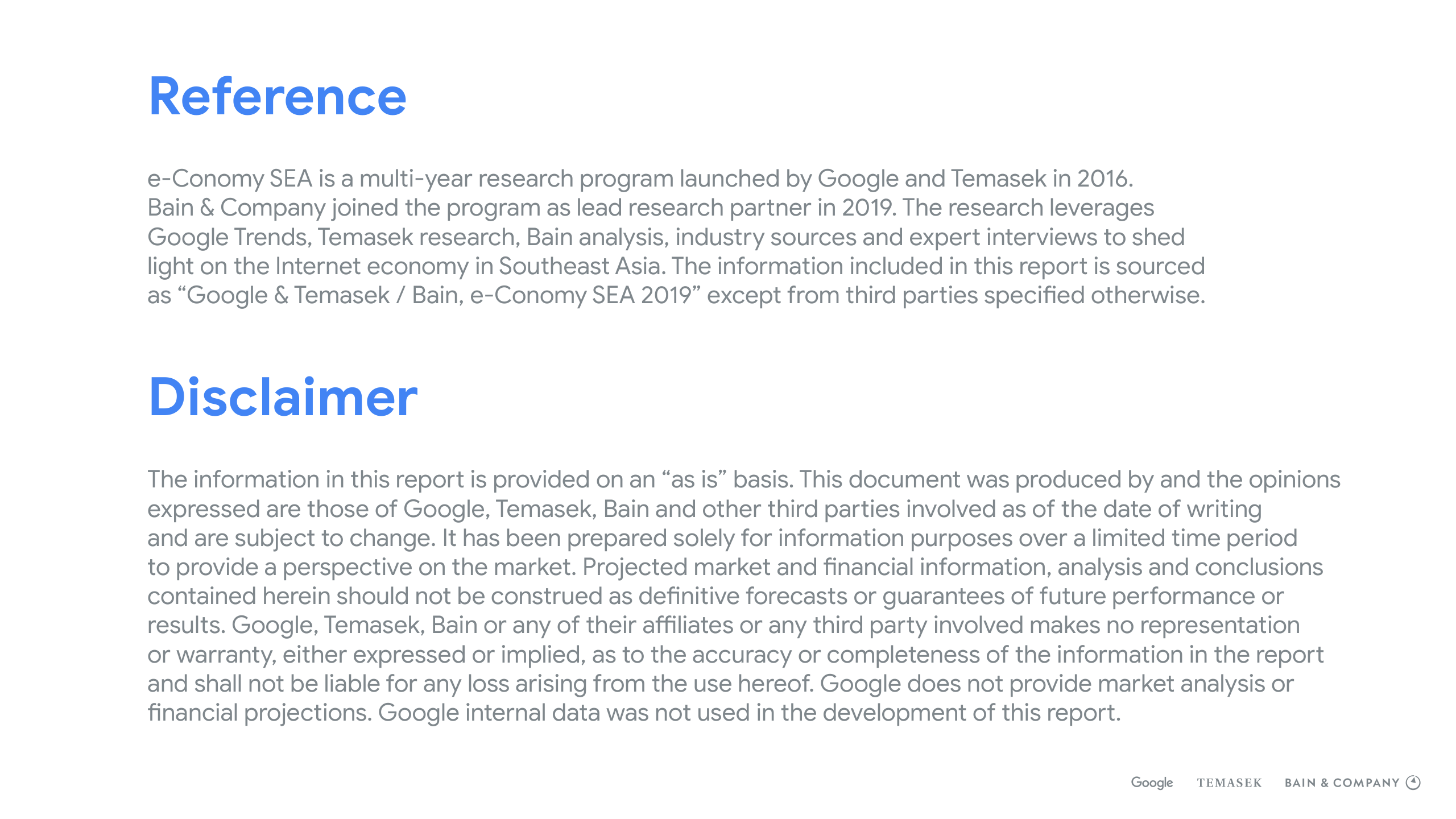 Reference

e-Conomy SEA is a multi-year research program launched by Google and Temasek in 2016. Bain & Company joined the program as lead research partner in 2019. The research leverages Google Trends, Temasek research, Bain analysis, industry sources and expert interviews to shed light on the Internet economy in Southeast Asia. The information included in this report is sourced as "Google & Temasek / Bain, e-Conomy SEA 2019" except from third parties specified otherwise.

Disclaimer

The information in this report is provided on an "as is" basis. This document was produced by and the opinions expressed are those of Google, Temasek, Bain and other third parties involved as of the date of writing and are subject to change. It has been prepared solely for information purposes over a limited time period to provide a perspective on the market. Projected market and financial information, analysis and conclusions contained herein should not be construed as definitive forecasts or guarantees of future performance or results. Google, Temasek, Bain or any of their affiliates or any third party involved makes no representation or warranty, either expressed or implied, as to the accuracy or completeness of the information in the report and shall not be liable for any loss arising from the use hereof. Google does not provide market analysis or financial projections. Google internal data was not used in the development of this report.

Google TEMASEK BAIN & COMPANY